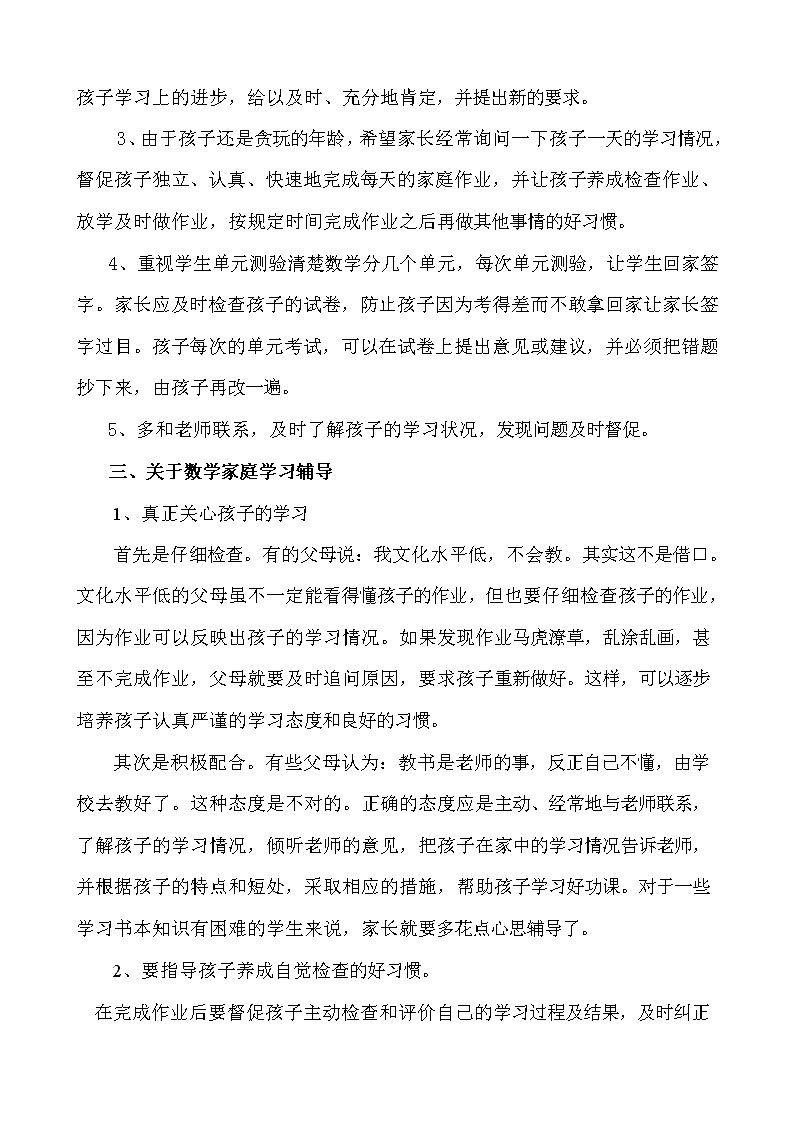 孩子学习上的进步，给以及时、充分地肯定，并提出新的要求。

3、由于孩子还是贪玩的年龄，希望家长经常询问一下孩子一天的学习情况，督促孩子独立、认真、快速地完成每天的家庭作业，并让孩子养成检查作业、放学及时做作业，按规定时间完成作业之后再做其他事情的好习惯。

4、重视学生单元测验清楚数学分几个单元，每次单元测验，让学生回家签字。家长应及时检查孩子的试卷，防止孩子因为考得差而不敢拿回家让家长签字过目。孩子每次的单元考试，可以在试卷上提出意见或建议，并必须把错题抄下来，由孩子再改一遍。

5、多和老师联系，及时了解孩子的学习状况，发现问题及时督促。

三、关于数学家庭学习辅导

1、真正关心孩子的学习

首先是仔细检查。有的父母说：我文化水平低，不会教。其实这不是借口。文化水平低的父母虽不一定能看得懂孩子的作业，但也要仔细检查孩子的作业，因为作业可以反映出孩子的学习情况。如果发现作业马虎潦草，乱涂乱画，甚至不完成作业，父母就要及时追问原因，要求孩子重新做好。这样，可以逐步培养孩子认真严谨的学习态度和良好的习惯。

其次是积极配合。有些父母认为：教书是老师的事，反正自己不懂，由学校去教好了。这种态度是不对的。正确的态度应是主动、经常地与老师联系，了解孩子的学习情况，倾听老师的意见，把孩子在家中的学习情况告诉老师，并根据孩子的特点和短处，采取相应的措施，帮助孩子学习好功课。对于一些学习书本知识有困难的学生来说，家长就要多花点心思辅导了。

2、要指导孩子养成自觉检查的好习惯。

在完成作业后要督促孩子主动检查和评价自己的学习过程及结果，及时纠正